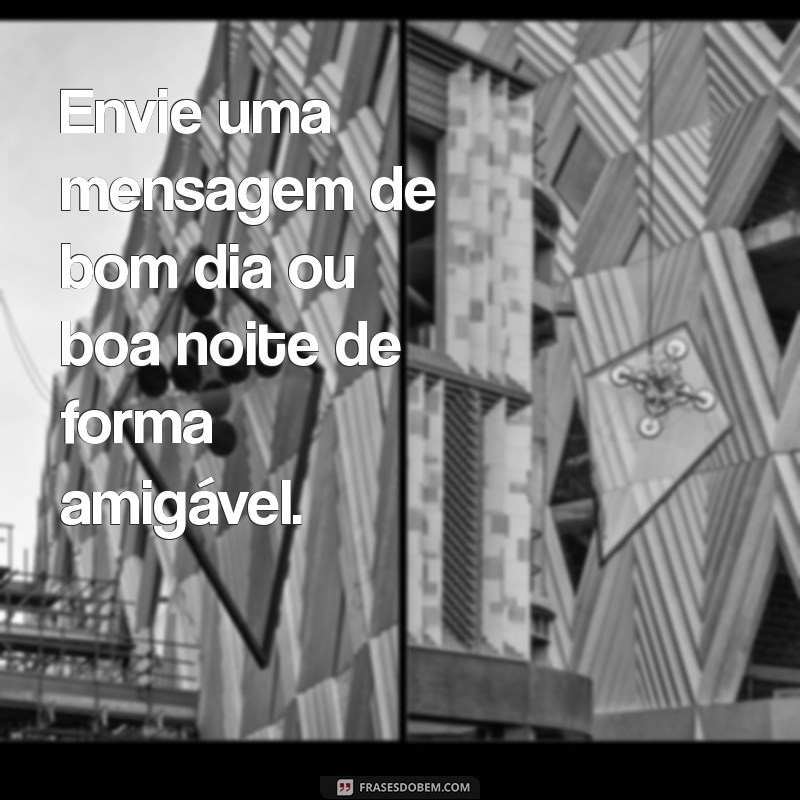 Envie uma mensagem de bom dia ou boa noite de forma amigável.

FRASESDOBEM.COM